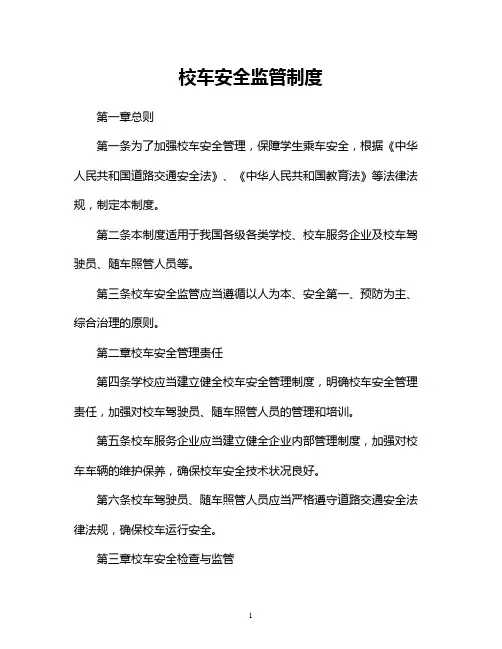 校车安全监管制度

第一章总则

第一条为了加强校车安全管理，保障学生乘车安全，根据《中华人民共和国道路交通安全法》、《中华人民共和国教育法》等法律法规，制定本制度。

第二条本制度适用于我国各级各类学校、校车服务企业及校车驾驶员、随车照管人员等。

第三条校车安全监管应当遵循以人为本、安全第一、预防为主、综合治理的原则。

第二章校车安全管理责任

第四条学校应当建立健全校车安全管理制度，明确校车安全管理责任，加强对校车驾驶员、随车照管人员的管理和培训。

第五条校车服务企业应当建立健全企业内部管理制度，加强对校车车辆的维护保养，确保校车安全技术状况良好。

第六条校车驾驶员、随车照管人员应当严格遵守道路交通安全法律法规，确保校车运行安全。

第三章校车安全检查与监管

1